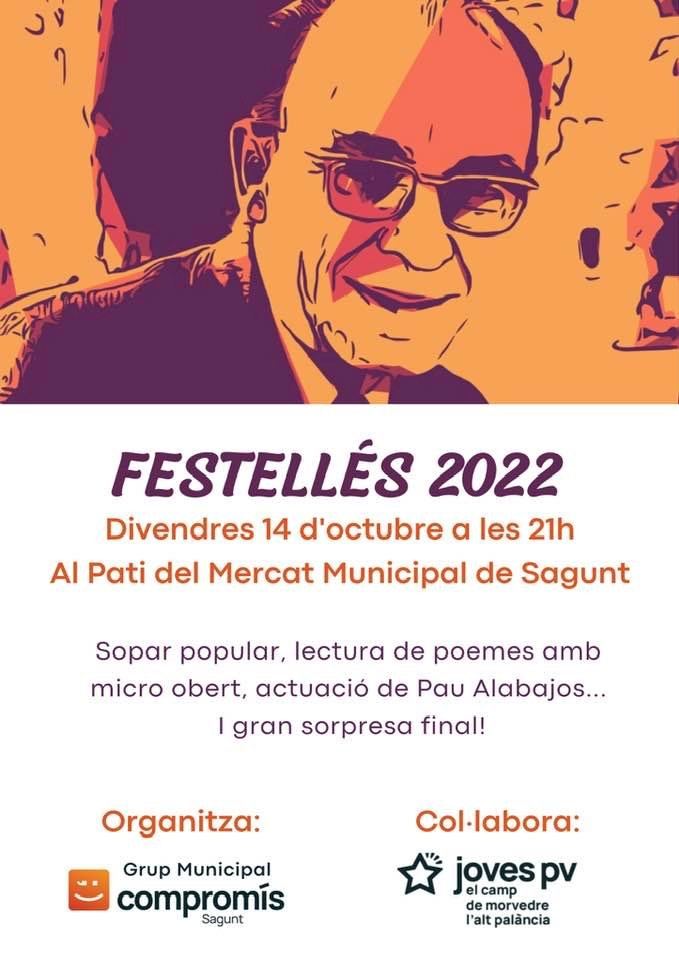 FESTELLÉS 2022

Divendres 14 d'octubre a les 21h
Al Pati del Mercat Municipal de Sagunt

Sopar popular, lectura de poemes amb micro obert, actuació de Pau Alabajos... I gran sorpresa final!

Organitza:

Grup Municipal
compromís
Sagunt

Col·labora:

joves pv
el camp
de morvedre
l'alt palància